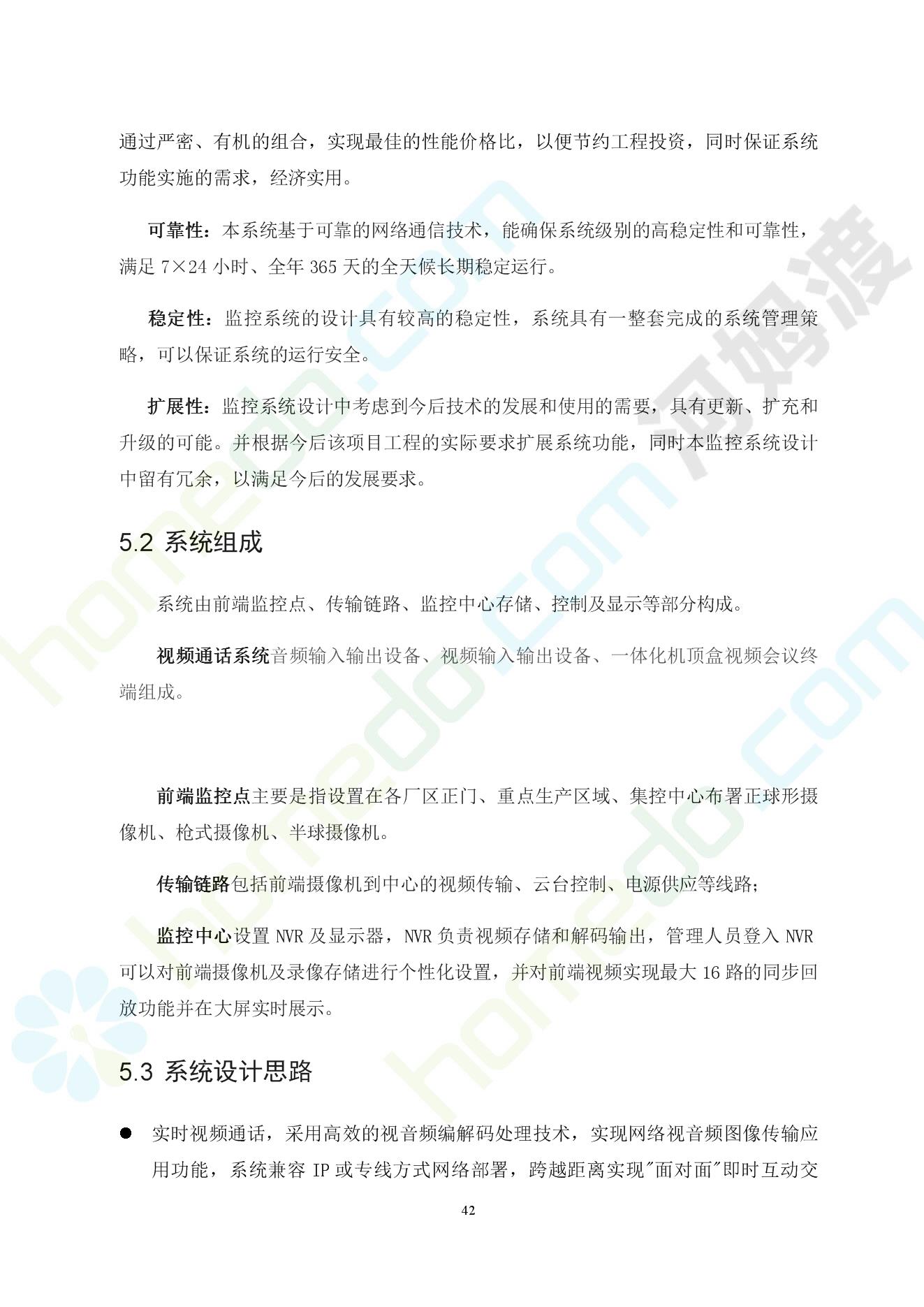 通过严密、有机的组合，实现最佳的性能价格比，以便节约工程投资，同时保证系统功能实施的需求，经济实用。

可靠性：本系统基于可靠的网络通信技术，能确保系统级别的高稳定性和可靠性，满足 7×24 小时、全年 365 天的全天候长期稳定运行。

稳定性：监控系统的设计具有较高的稳定性，系统具有一整套完成的系统管理策略，可以保证系统的运行安全。

扩展性：监控系统设计中考虑到今后技术的发展和使用的需要，具有更新、扩充和升级的可能。并根据今后该项目工程的实际要求扩展系统功能，同时本监控系统设计中留有冗余，以满足今后的发展要求。

5.2 系统组成

系统由前端监控点、传输链路、监控中心存储、控制及显示等部分构成。

视频通话系统音频输入输出设备、视频输入输出设备、一体化机顶盒视频会议终端组成。

前端监控点主要是指设置在各厂区正门、重点生产区域、集控中心布署正球形摄像机、枪式摄像机、半球摄像机。

传输链路包括前端摄像机到中心的视频传输、云台控制、电源供应等线路；

监控中心设置 NVR 及显示器，NVR 负责视频存储和解码输出，管理人员登入 NVR 可以对前端摄像机及录像存储进行个性化设置，并对前端视频实现最大 16 路的同步回放功能并在大屏实时展示。

5.3 系统设计思路

● 实时视频通话，采用高效的视音频编解码处理技术，实现网络视音频图像传输应用功能，系统兼容 IP 或专线方式网络部署，跨越距离实现"面对面"即时互动交

42

河姆渡 homedo.com